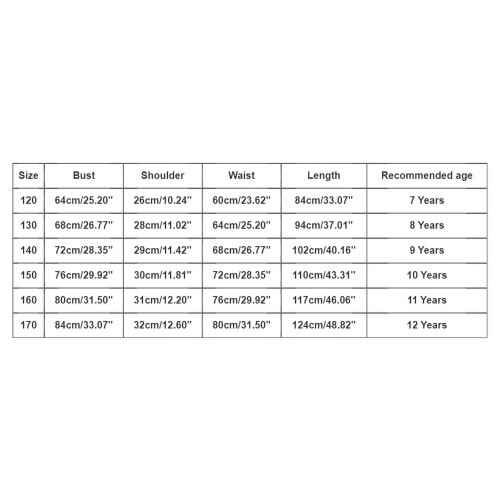 | Size | Bust | Shoulder | Waist | Length | Recommended age |
|---|---|---|---|---|---|
| 120 | 64cm/25.20'' | 26cm/10.24'' | 60cm/23.62'' | 84cm/33.07'' | 7 Years |
| 130 | 68cm/26.77'' | 28cm/11.02'' | 64cm/25.20'' | 94cm/37.01'' | 8 Years |
| 140 | 72cm/28.35'' | 29cm/11.42'' | 68cm/26.77'' | 102cm/40.16'' | 9 Years |
| 150 | 76cm/29.92'' | 30cm/11.81'' | 72cm/28.35'' | 110cm/43.31'' | 10 Years |
| 160 | 80cm/31.50'' | 31cm/12.20'' | 76cm/29.92'' | 117cm/46.06'' | 11 Years |
| 170 | 84cm/33.07'' | 32cm/12.60'' | 80cm/31.50'' | 124cm/48.82'' | 12 Years |